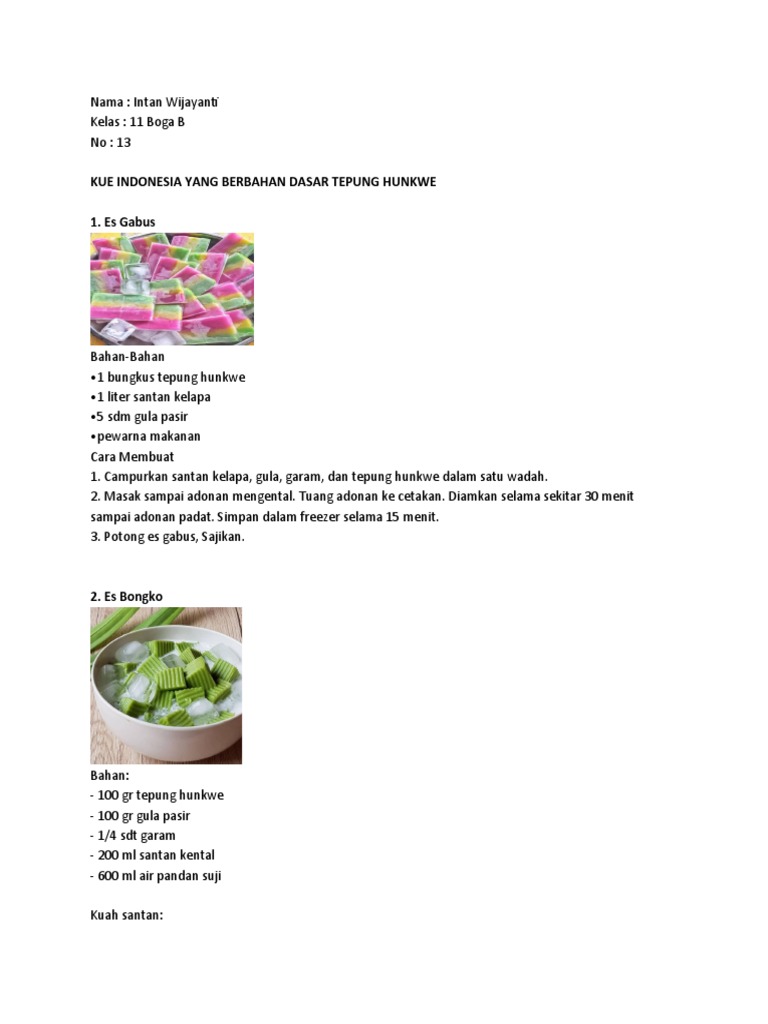 Nama : Intan Wijayanti
Kelas : 11 Boga B
No : 13

KUE INDONESIA YANG BERBAHAN DASAR TEPUNG HUNKWE

1. Es Gabus

Bahan-Bahan
•1 bungkus tepung hunkwe
•1 liter santan kelapa
•5 sdm gula pasir
•pewarna makanan
Cara Membuat
1. Campurkan santan kelapa, gula, garam, dan tepung hunkwe dalam satu wadah.
2. Masak sampai adonan mengental. Tuang adonan ke cetakan. Diamkan selama sekitar 30 menit sampai adonan padat. Simpan dalam freezer selama 15 menit.
3. Potong es gabus, Sajikan.

2. Es Bongko

Bahan:
- 100 gr tepung hunkwe
- 100 gr gula pasir
- 1/4 sdt garam
- 200 ml santan kental
- 600 ml air pandan suji

Kuah santan: